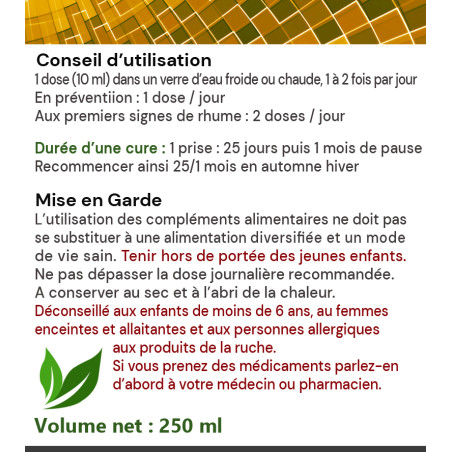 Conseil d'utilisation
1 dose (10 ml) dans un verre d'eau froide ou chaude, 1 à 2 fois par jour
En préventiion : 1 dose / jour
Aux premiers signes de rhume : 2 doses / jour

Durée d'une cure : 1 prise : 25 jours puis 1 mois de pause
Recommencer ainsi 25/1 mois en automne hiver

Mise en Garde
L'utilisation des compléments alimentaires ne doit pas se substituer à une alimentation diversifiée et un mode de vie sain. Tenir hors de portée des jeunes enfants.
Ne pas dépasser la dose journalière recommandée.
A conserver au sec et à l'abri de la chaleur.
Déconseillé aux enfants de moins de 6 ans, au femmes enceintes et allaitantes et aux personnes allergiques aux produits de la ruche.
Si vous prenez des médicaments parlez-en d'abord à votre médecin ou pharmacien.

Volume net : 250 ml